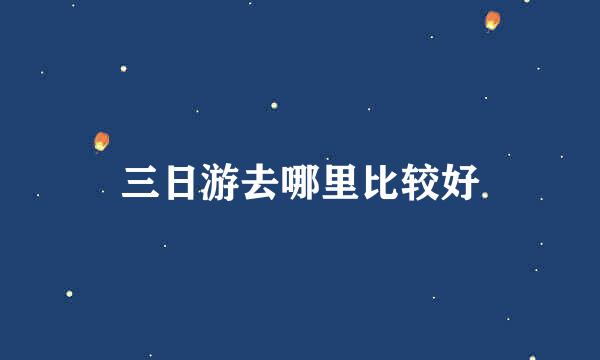 三日游去哪里比较好